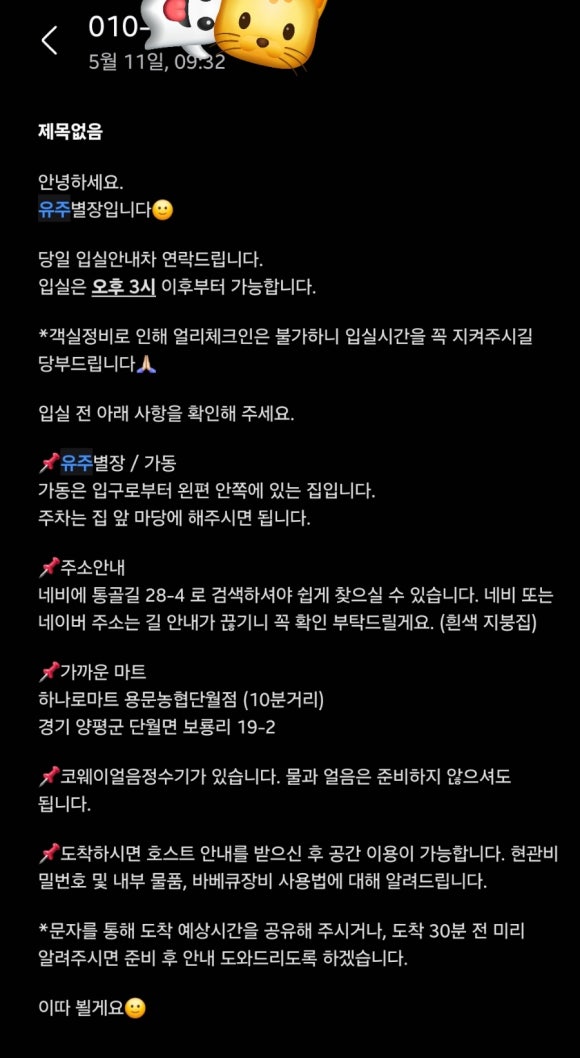 010-
5월 11일, 09:32

제목없음

안녕하세요.
유주별장입니다🙂

당일 입실안내차 연락드립니다.
입실은 오후 3시 이후부터 가능합니다.

*객실정비로 인해 얼리체크인은 불가하니 입실시간을 꼭 지켜주시길 당부드립니다🙏

입실 전 아래 사항을 확인해 주세요.

📌유주별장 / 가동
가동은 입구로부터 왼편 안쪽에 있는 집입니다.
주차는 집 앞 마당에 해주시면 됩니다.

📌주소안내
네비에 통골길 28-4 로 검색하셔야 쉽게 찾으실 수 있습니다. 네비 또는 네이버 주소는 길 안내가 끊기니 꼭 확인 부탁드릴게요. (흰색 지붕집)

📌가까운 마트
하나로마트 용문농협단월점 (10분거리)
경기 양평군 단월면 보룡리 19-2

📌코웨이얼음정수기가 있습니다. 물과 얼음은 준비하지 않으셔도 됩니다.

📌도착하시면 호스트 안내를 받으신 후 공간 이용이 가능합니다. 현관비밀번호 및 내부 물품, 바베큐장비 사용법에 대해 알려드립니다.

*문자를 통해 도착 예상시간을 공유해 주시거나, 도착 30분 전 미리 알려주시면 준비 후 안내 도와드리도록 하겠습니다.

이따 뵐게요🙂